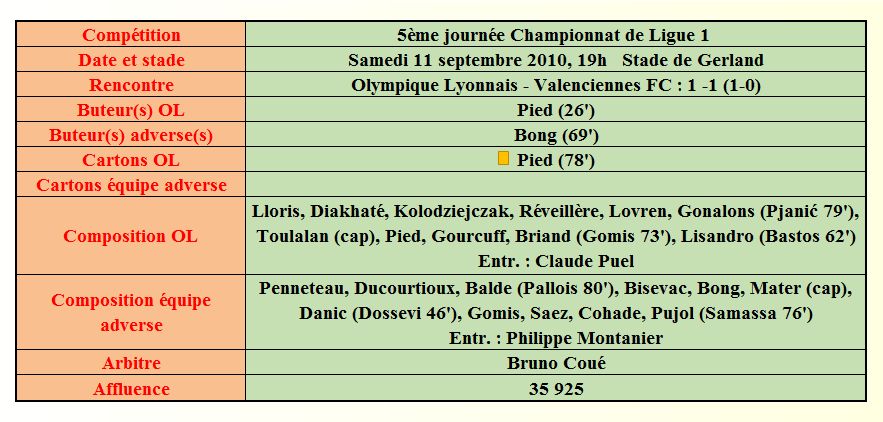 | Compétition | 5ème journée Championnat de Ligue 1 |
|---|---|
| Date et stade | Samedi 11 septembre 2010, 19h Stade de Gerland |
| Rencontre | Olympique Lyonnais - Valenciennes FC : 1 -1 (1-0) |
| Buteur(s) OL | Pied (26') |
| Buteur(s) adverse(s) | Bong (69') |
| Cartons OL | Pied (78') |
| Cartons équipe adverse | |
| Composition OL | Lloris, Diakhaté, Kolodziejczak, Réveillère, Lovren, Gonalons (Pjanić 79'), Toulalan (cap), Pied, Gourcuff, Briand (Gomis 73'), Lisandro (Bastos 62') Entr. : Claude Puel |
| Composition équipe adverse | Penneteau, Ducourtioux, Balde (Pallois 80'), Bisevac, Bong, Mater (cap), Danic (Dossevi 46'), Gomis, Saez, Cohade, Pujol (Samassa 76') Entr. : Philippe Montanier |
| Arbitre | Bruno Coué |
| Affluence | 35 925 |